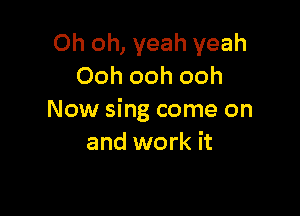 Oh oh, yeah yeah
Ooh ooh ooh
Now sing come on
and work it